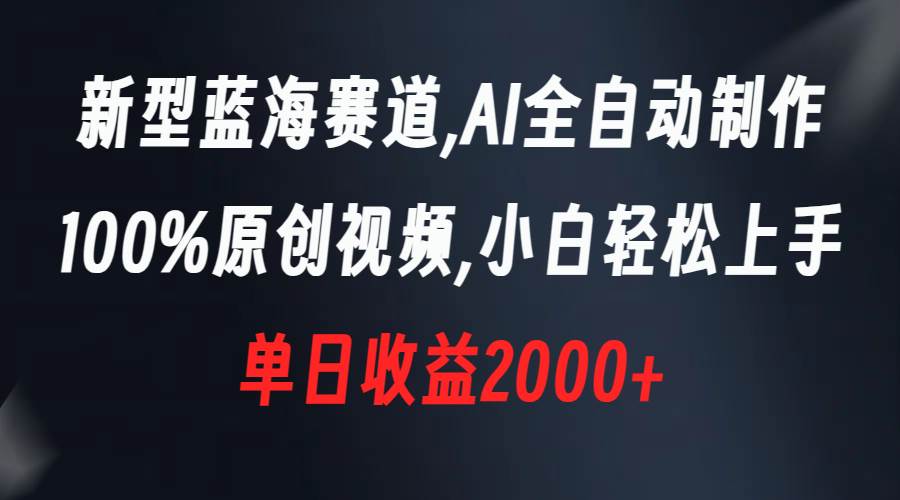 新型蓝海赛道,AI全自动制作
100%原创视频,小白轻松上手
单日收益2000+